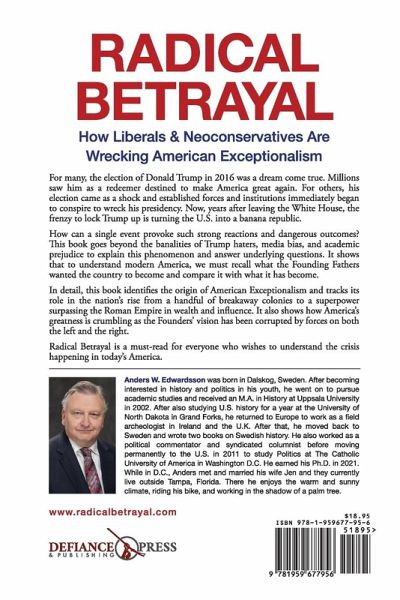 RADICAL BETRAYAL

How Liberals & Neoconservatives Are Wrecking American Exceptionalism

For many, the election of Donald Trump in 2016 was a dream come true. Millions saw him as a redeemer destined to make America great again. For others, his election came as a shock and established forces and institutions immediately began to conspire to wreck his presidency. Now, years after leaving the White House, the frenzy to lock Trump up is turning the U.S. into a banana republic.

How can a single event provoke such strong reactions and dangerous outcomes? This book goes beyond the banalities of Trump haters, media bias, and academic prejudice to explain this phenomenon and answer underlying questions. It shows that to understand modern America, we must recall what the Founding Fathers wanted the country to become and compare it with what it has become.

In detail, this book identifies the origin of American Exceptionalism and tracks its role in the nation's rise from a handful of breakaway colonies to a superpower surpassing the Roman Empire in wealth and influence. It also shows how America's greatness is crumbling as the Founders' vision has been corrupted by forces on both the left and the right.

Radical Betrayal is a must-read for everyone who wishes to understand the crisis happening in today's America.

Anders W. Edwardsson was born in Dalskog, Sweden. After becoming interested in history and politics in his youth, he went on to pursue academic studies and received an M.A. in History at Uppsala University in 2002. After also studying U.S. history for a year at the University of North Dakota in Grand Forks, he returned to Europe to work as a field archeologist in Ireland and the U.K. After that, he moved back to Sweden and wrote two books on Swedish history. He also worked as a political commentator and syndicated columnist before moving permanently to the U.S. in 2011 to study Politics at The Catholic University of America in Washington D.C. He earned his Ph.D. in 2021. While in D.C., Anders met and married his wife Jen and they currently live outside Tampa, Florida. There he enjoys the warm and sunny climate, riding his bike, and working in the shadow of a palm tree.

www.radicalbetrayal.com

DEFIANCE PRESS & PUBLISHING

$18.95
ISBN 978-1-959677-95-6
51895>
9 781959 677956